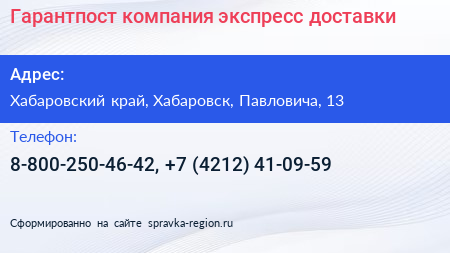 Гарантпост компания экспресс доставки

Адрес:

Хабаровский край, Хабаровск, Павловича, 13

Телефон:

8-800-250-46-42, +7 (4212) 41-09-59

Сформированно на сайте spravka-region.ru